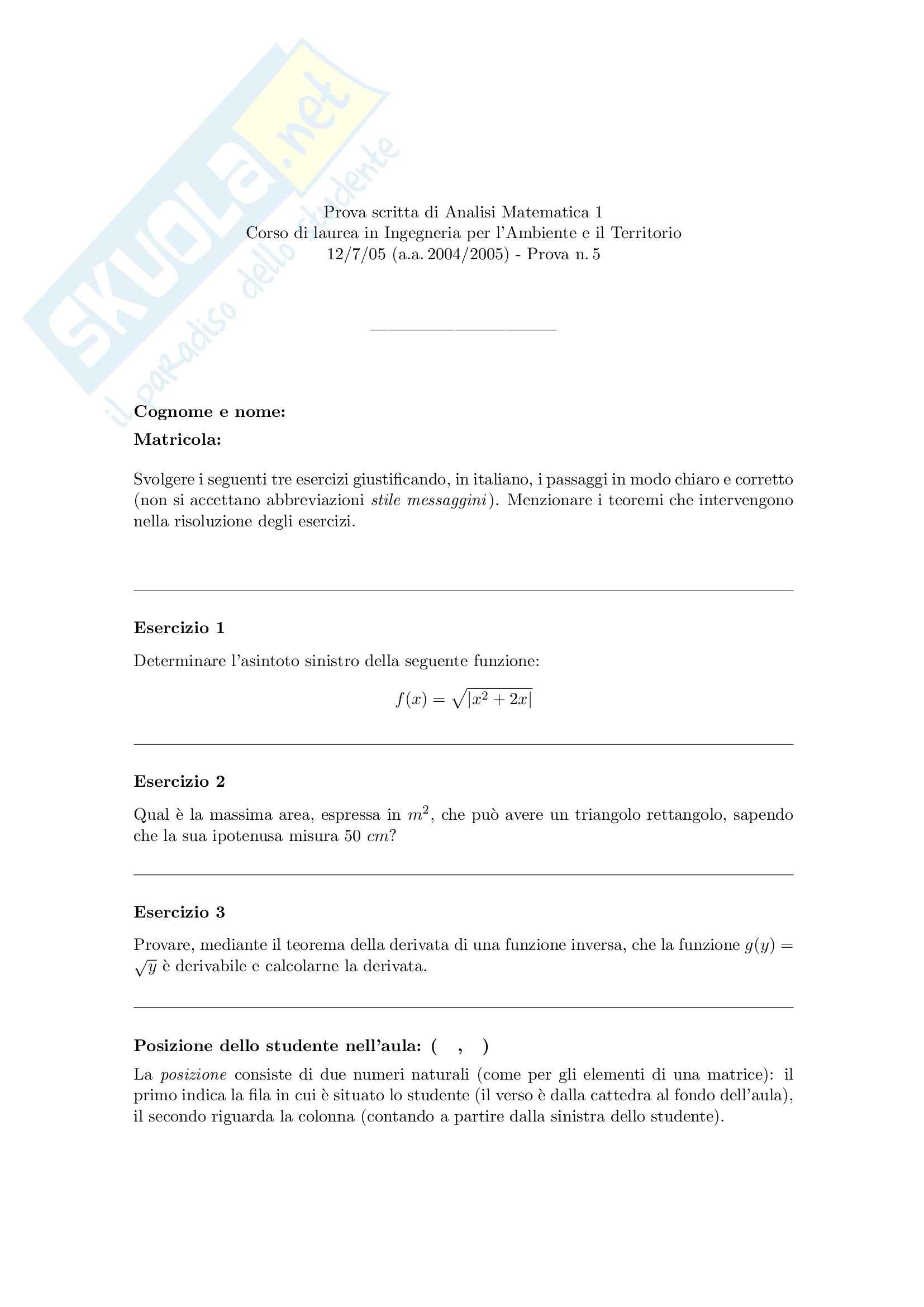 SKUOLA.net
il paradiso dello studente

Prova scritta di Analisi Matematica 1
Corso di laurea in Ingegneria per l'Ambiente e il Territorio
12/7/05 (a.a. 2004/2005) - Prova n. 5

Cognome e nome:
Matricola:

Svolgere i seguenti tre esercizi giustificando, in italiano, i passaggi in modo chiaro e corretto (non si accettano abbreviazioni stile messaggini). Menzionare i teoremi che intervengono nella risoluzione degli esercizi.

Esercizio 1

Determinare l'asintoto sinistro della seguente funzione:

$f(x) = \sqrt{|x^2 + 2x|}$

Esercizio 2

Qual è la massima area, espressa in $m^2$, che può avere un triangolo rettangolo, sapendo che la sua ipotenusa misura 50 $cm$?

Esercizio 3

Provare, mediante il teorema della derivata di una funzione inversa, che la funzione $g(y) = \sqrt{y}$ è derivabile e calcolarne la derivata.

Posizione dello studente nell'aula: ( , )

La posizione consiste di due numeri naturali (come per gli elementi di una matrice): il primo indica la fila in cui è situato lo studente (il verso è dalla cattedra al fondo dell'aula), il secondo riguarda la colonna (contando a partire dalla sinistra dello studente).